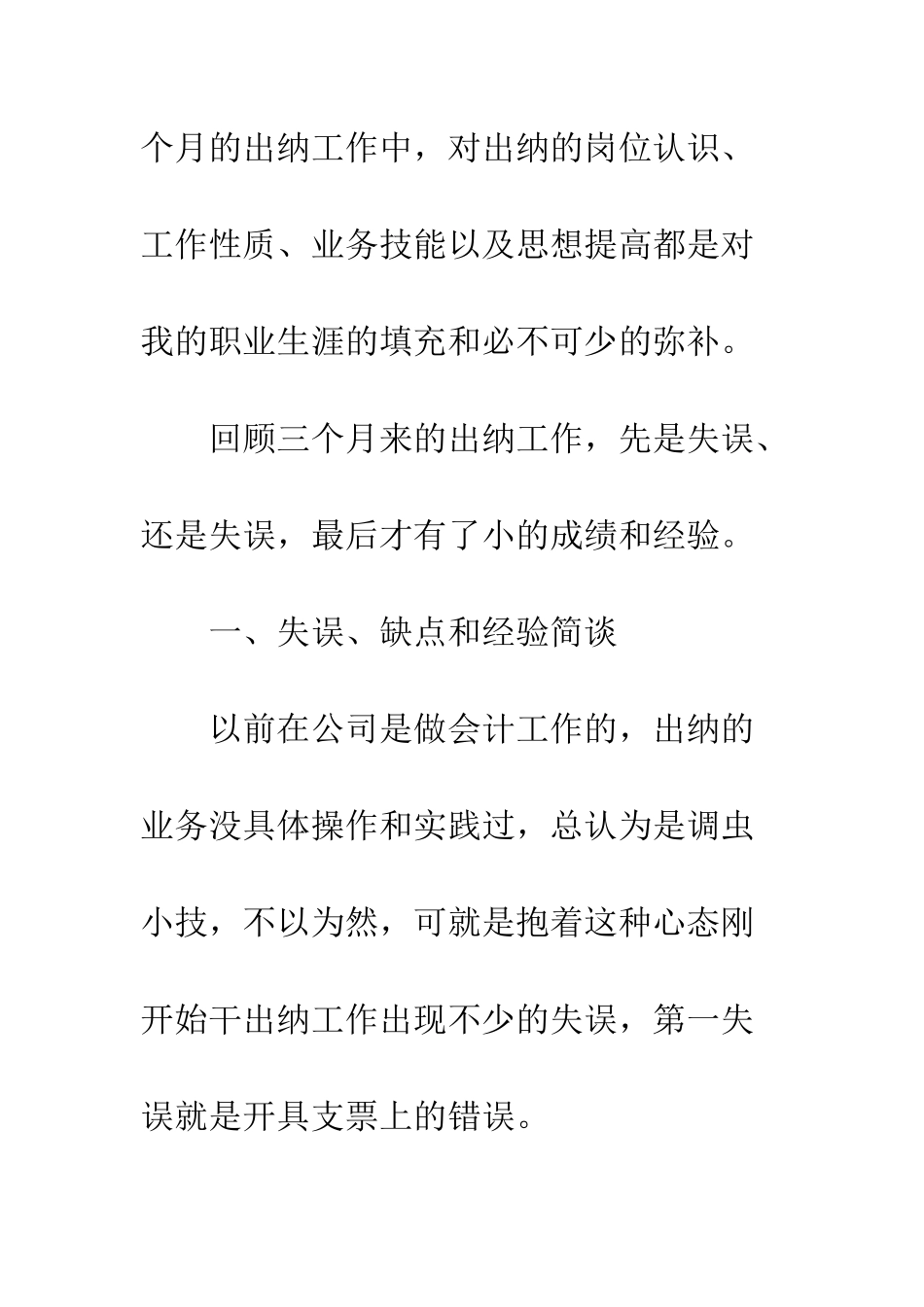 个月的出纳工作中，对出纳的岗位认识、工作性质、业务技能以及思想提高都是对我的职业生涯的填充和必不可少的弥补。

回顾三个月来的出纳工作，先是失误、还是失误，最后才有了小的成绩和经验。

一、失误、缺点和经验简谈

以前在公司是做会计工作的，出纳的业务没具体操作和实践过，总认为是调虫小技，不以为然，可就是抱着这种心态刚开始干出纳工作出现不少的失误，第一失误就是开具支票上的错误。